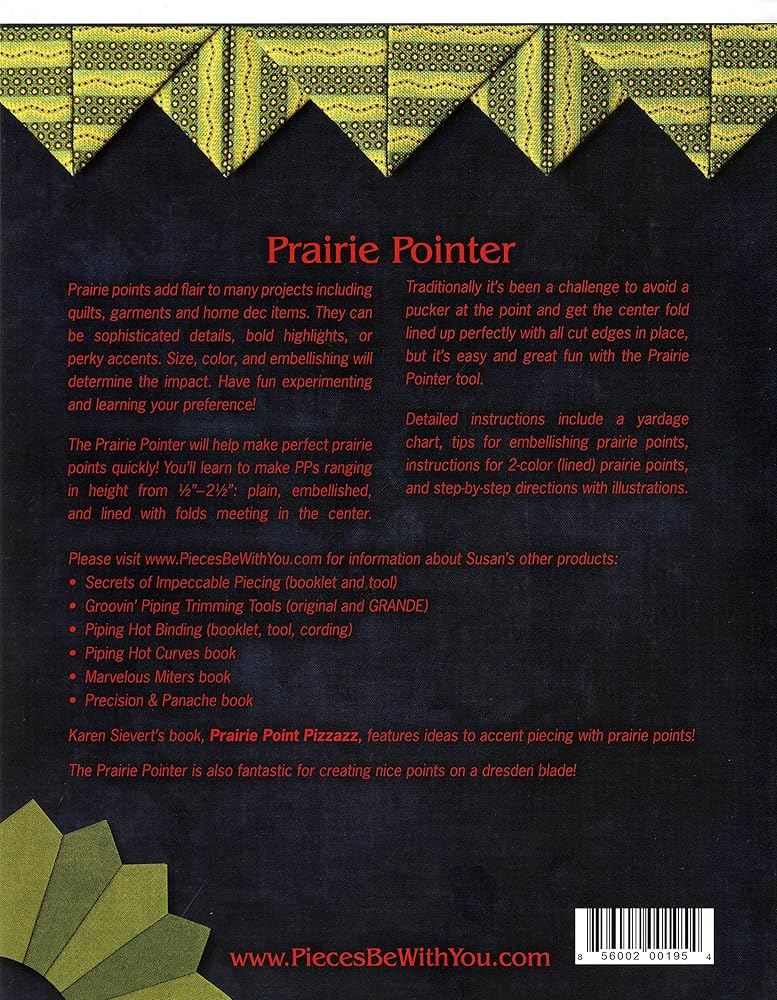 Prairie Pointer

Prairie points add flair to many projects including quilts, garments and home dec items. They can be sophisticated details, bold highlights, or perky accents. Size, color, and embellishing will determine the impact. Have fun experimenting and learning your preference!

The Prairie Pointer will help make perfect prairie points quickly! You'll learn to make PPs ranging in height from ½"–2½": plain, embellished, and lined with folds meeting in the center.

Traditionally it's been a challenge to avoid a pucker at the point and get the center fold lined up perfectly with all cut edges in place, but it's easy and great fun with the Prairie Pointer tool.

Detailed instructions include a yardage chart, tips for embellishing prairie points, instructions for 2-color (lined) prairie points, and step-by-step directions with illustrations.

Please visit www.PiecesBeWithYou.com for information about Susan's other products:
• Secrets of Impeccable Piecing (booklet and tool)
• Groovin' Piping Trimming Tools (original and GRANDE)
• Piping Hot Binding (booklet, tool, cording)
• Piping Hot Curves book
• Marvelous Miters book
• Precision & Panache book

Karen Sievert's book, Prairie Point Pizzazz, features ideas to accent piecing with prairie points!

The Prairie Pointer is also fantastic for creating nice points on a dresden blade!

www.PiecesBeWithYou.com

8 56002 00195 4